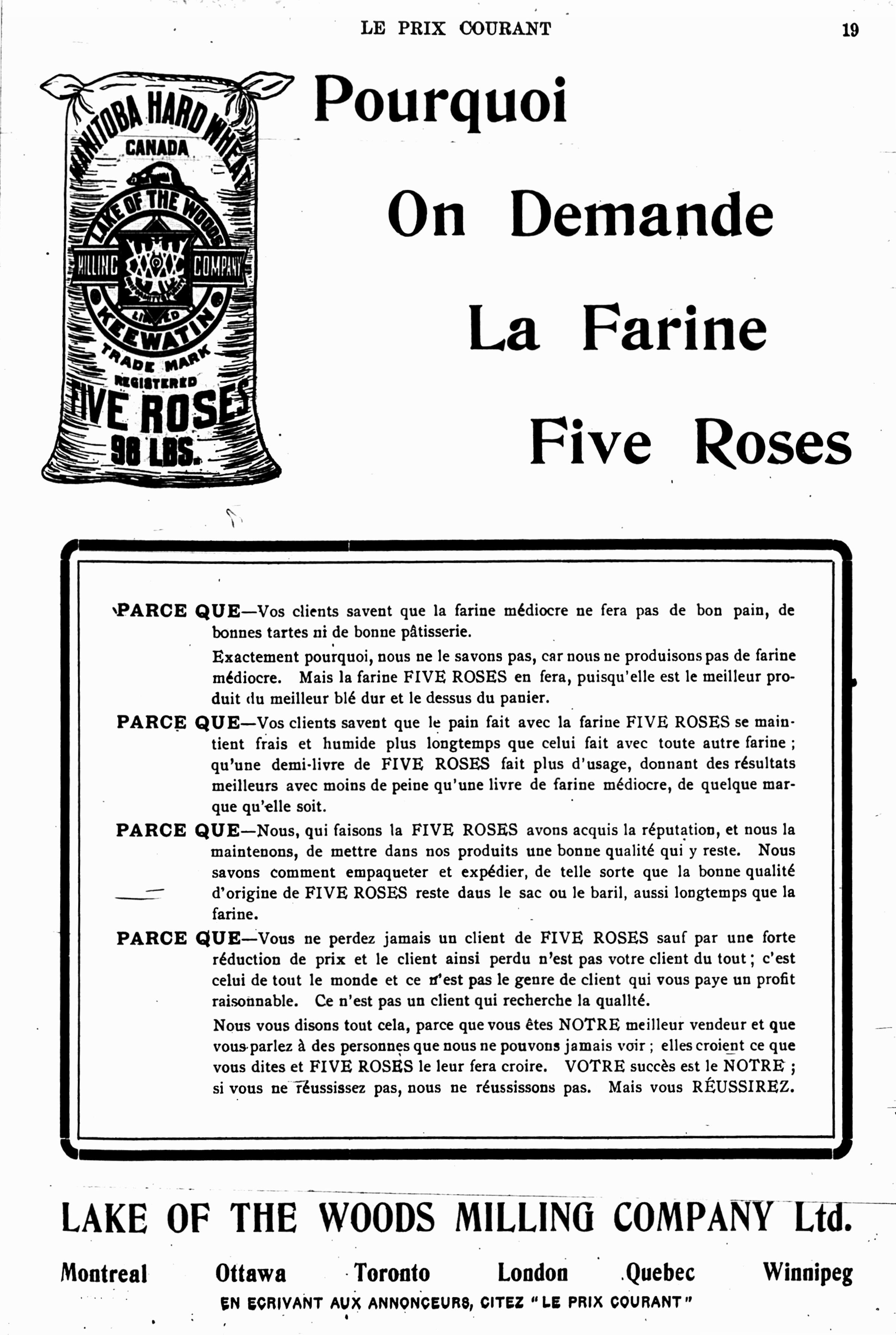 LE PRIX COURANT

19

MANITOBA HARD WHEAT
CANADA
LAKE OF THE WOODS
MILLING COMPANY
LIMITED
KEEWATIN
TRADE MARK
REGISTERED
FIVE ROSES
98 LBS.

Pourquoi
On Demande
La Farine
Five Roses

PARCE QUE—Vos clients savent que la farine médiocre ne fera pas de bon pain, de bonnes tartes ni de bonne pâtisserie.

Exactement pourquoi, nous ne le savons pas, car nous ne produisons pas de farine médiocre. Mais la farine FIVE ROSES en fera, puisqu'elle est le meilleur produit du meilleur blé dur et le dessus du panier.

PARCE QUE—Vos clients savent que le pain fait avec la farine FIVE ROSES se maintient frais et humide plus longtemps que celui fait avec toute autre farine ; qu'une demi-livre de FIVE ROSES fait plus d'usage, donnant des résultats meilleurs avec moins de peine qu'une livre de farine médiocre, de quelque marque qu'elle soit.

PARCE QUE—Nous, qui faisons la FIVE ROSES avons acquis la réputation, et nous la maintenons, de mettre dans nos produits une bonne qualité qui y reste. Nous savons comment empaqueter et expédier, de telle sorte que la bonne qualité d'origine de FIVE ROSES reste daus le sac ou le baril, aussi longtemps que la farine.

PARCE QUE—Vous ne perdez jamais un client de FIVE ROSES sauf par une forte réduction de prix et le client ainsi perdu n'est pas votre client du tout ; c'est celui de tout le monde et ce n'est pas le genre de client qui vous paye un profit raisonnable. Ce n'est pas un client qui recherche la quallté.

Nous vous disons tout cela, parce que vous êtes NOTRE meilleur vendeur et que vous parlez à des personnes que nous ne pouvons jamais voir ; elles croient ce que vous dites et FIVE ROSES le leur fera croire. VOTRE succès est le NOTRE ; si vous ne réussissez pas, nous ne réussissons pas. Mais vous RÉUSSIREZ.

LAKE OF THE WOODS MILLING COMPANY Ltd.

Montreal Ottawa Toronto London Quebec Winnipeg

EN ECRIVANT AUX ANNONCEURS, CITEZ "LE PRIX COURANT"